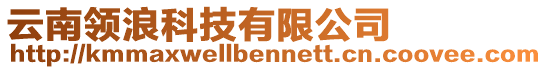 云南领浪科技有限公司
http://kmmaxwellbennett.cn.coovee.com